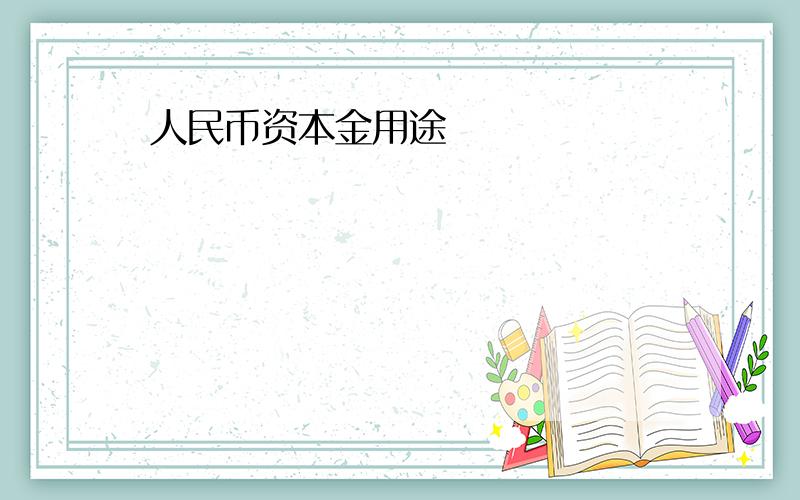 人民币资本金用途